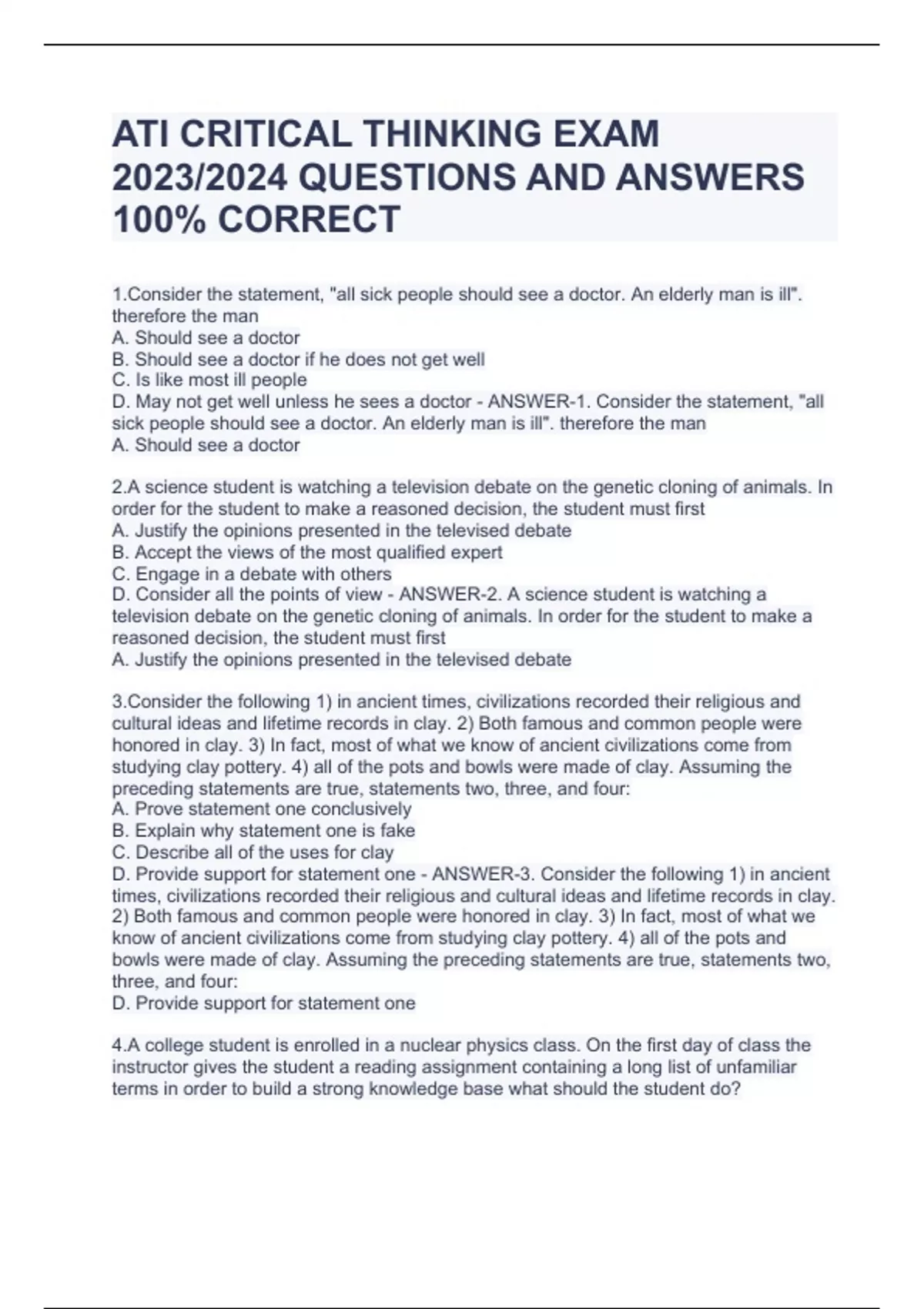 ATI CRITICAL THINKING EXAM 2023/2024 QUESTIONS AND ANSWERS 100% CORRECT

1.Consider the statement, "all sick people should see a doctor. An elderly man is ill". therefore the man
A. Should see a doctor
B. Should see a doctor if he does not get well
C. Is like most ill people
D. May not get well unless he sees a doctor - ANSWER-1. Consider the statement, "all sick people should see a doctor. An elderly man is ill". therefore the man
A. Should see a doctor

2.A science student is watching a television debate on the genetic cloning of animals. In order for the student to make a reasoned decision, the student must first
A. Justify the opinions presented in the televised debate
B. Accept the views of the most qualified expert
C. Engage in a debate with others
D. Consider all the points of view - ANSWER-2. A science student is watching a television debate on the genetic cloning of animals. In order for the student to make a reasoned decision, the student must first
A. Justify the opinions presented in the televised debate

3.Consider the following 1) in ancient times, civilizations recorded their religious and cultural ideas and lifetime records in clay. 2) Both famous and common people were honored in clay. 3) In fact, most of what we know of ancient civilizations come from studying clay pottery. 4) all of the pots and bowls were made of clay. Assuming the preceding statements are true, statements two, three, and four:
A. Prove statement one conclusively
B. Explain why statement one is fake
C. Describe all of the uses for clay
D. Provide support for statement one - ANSWER-3. Consider the following 1) in ancient times, civilizations recorded their religious and cultural ideas and lifetime records in clay. 2) Both famous and common people were honored in clay. 3) In fact, most of what we know of ancient civilizations come from studying clay pottery. 4) all of the pots and bowls were made of clay. Assuming the preceding statements are true, statements two, three, and four:
D. Provide support for statement one

4.A college student is enrolled in a nuclear physics class. On the first day of class the instructor gives the student a reading assignment containing a long list of unfamiliar terms in order to build a strong knowledge base what should the student do?